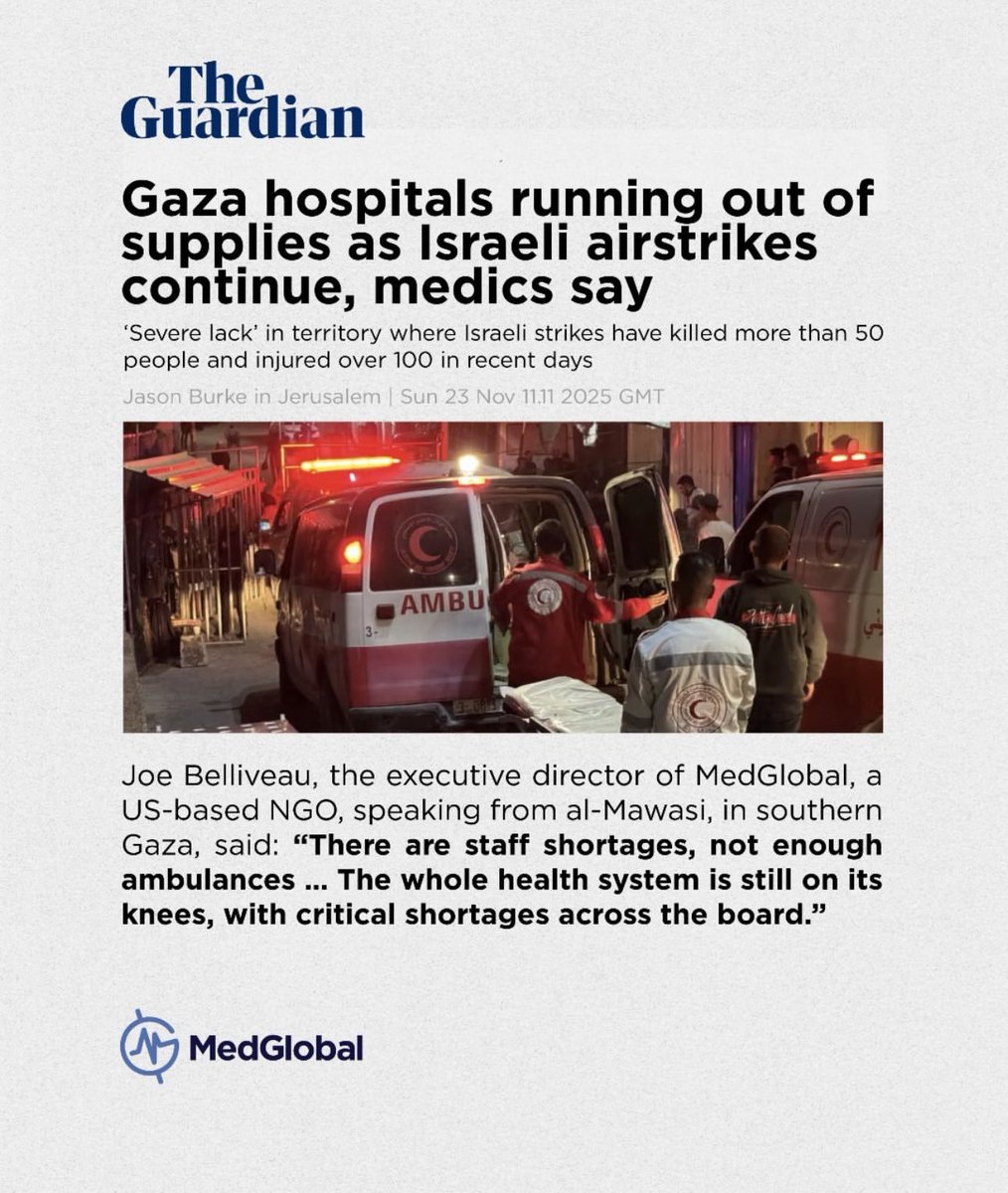 The Guardian

Gaza hospitals running out of supplies as Israeli airstrikes continue, medics say

'Severe lack' in territory where Israeli strikes have killed more than 50 people and injured over 100 in recent days

Jason Burke in Jerusalem | Sun 23 Nov 11.11 2025 GMT

AMBU

Joe Belliveau, the executive director of MedGlobal, a US-based NGO, speaking from al-Mawasi, in southern Gaza, said: "There are staff shortages, not enough ambulances ... The whole health system is still on its knees, with critical shortages across the board."

MedGlobal